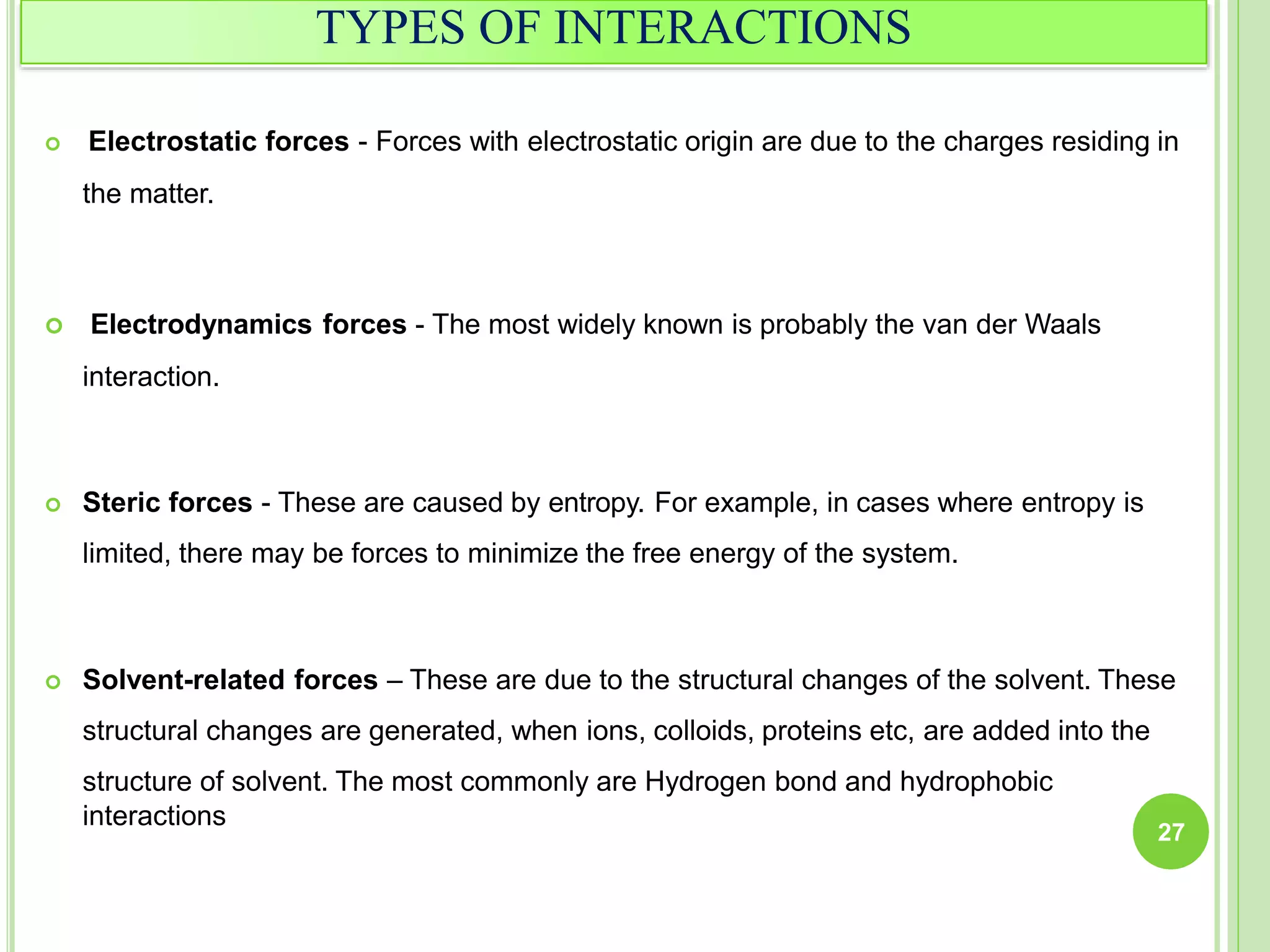 TYPES OF INTERACTIONS

Electrostatic forces - Forces with electrostatic origin are due to the charges residing in the matter.

Electrodynamics forces - The most widely known is probably the van der Waals interaction.

Steric forces - These are caused by entropy. For example, in cases where entropy is limited, there may be forces to minimize the free energy of the system.

Solvent-related forces – These are due to the structural changes of the solvent. These structural changes are generated, when ions, colloids, proteins etc, are added into the structure of solvent. The most commonly are Hydrogen bond and hydrophobic interactions

27